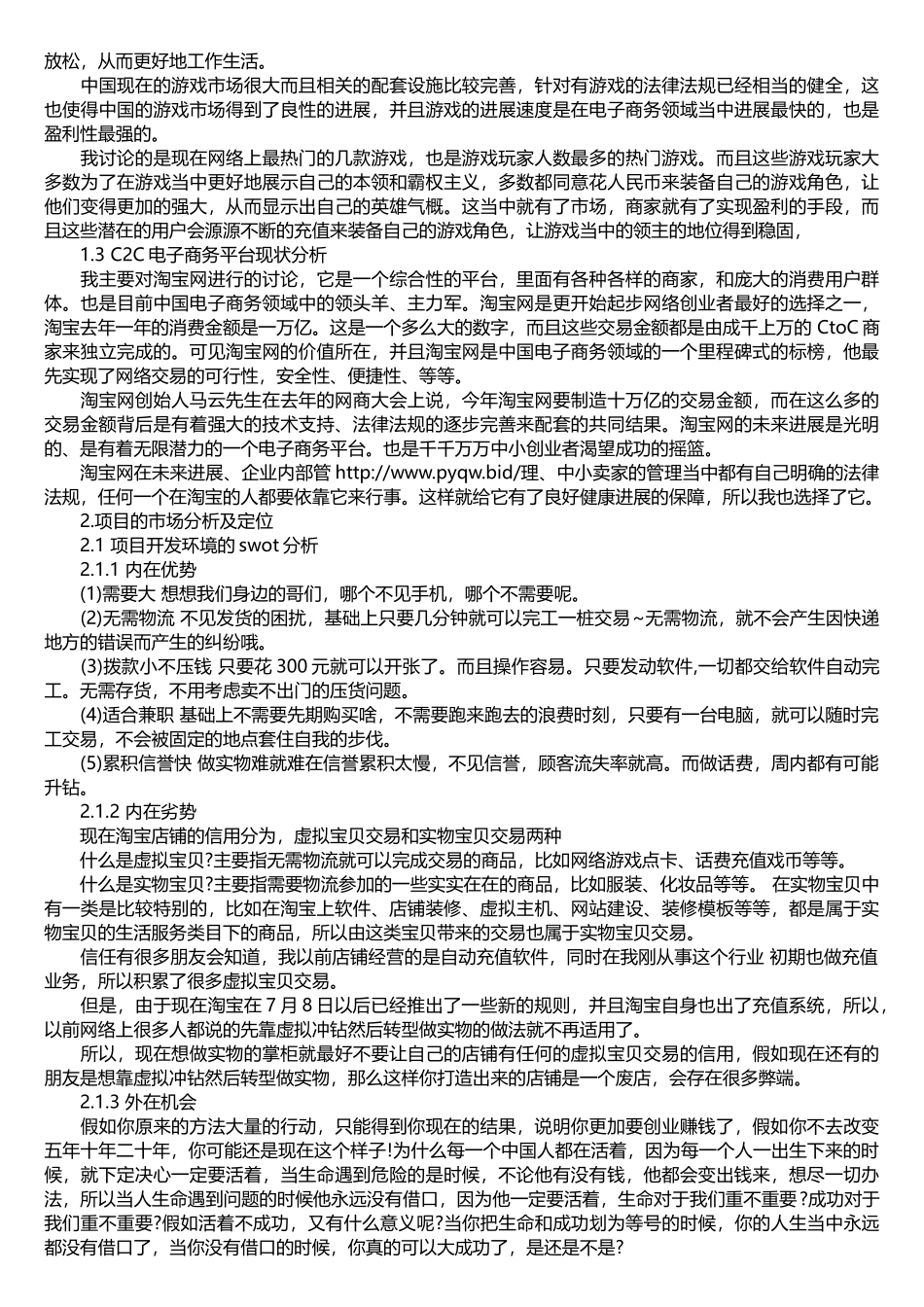 放松，从而更好地工作生活。

中国现在的游戏市场很大而且相关的配套设施比较完善，针对有游戏的法律法规已经相当的健全，这也使得中国的游戏市场得到了良性的进展，并且游戏的进展速度是在电子商务领域当中进展最快的，也是盈利性最强的。

我讨论的是现在网络上最热门的几款游戏，也是游戏玩家人数最多的热门游戏。而且这些游戏玩家大多数为了在游戏当中更好地展示自己的本领和霸权主义，多数都同意花人民币来装备自己的游戏角色，让他们变得更加的强大，从而显示出自己的英雄气概。这当中就有了市场，商家就有了实现盈利的手段，而且这些潜在的用户会源源不断的充值来装备自己的游戏角色，让游戏当中的领主的地位得到稳固，

1.3 C2C 电子商务平台现状分析

我主要对淘宝网进行的讨论，它是一个综合性的平台，里面有各种各样的商家，和庞大的消费用户群体。也是目前中国电子商务领域中的领头羊、主力军。淘宝网是更开始起步网络创业者最好的选择之一，淘宝去年一年的消费金额是一万亿。这是一个多么大的数字，而且这些交易金额都是由成千上万的 CtoC 商家来独立完成的。可见淘宝网的价值所在，并且淘宝网是中国电子商务领域的一个里程碑式的标榜，他最先实现了网络交易的可行性，安全性、便捷性、等等。

淘宝网创始人马云先生在去年的网商大会上说，今年淘宝网要制造十万亿的交易金额，而在这么多的交易金额背后是有着强大的技术支持、法律法规的逐步完善来配套的共同结果。淘宝网的未来进展是光明的、是有着无限潜力的一个电子商务平台。也是千千万万中小创业者渴望成功的摇篮。

淘宝网在未来进展、企业内部管 http://www.pyqw.bid/理、中小卖家的管理当中都有自己明确的法律法规，任何一个在淘宝的人都要依靠它来行事。这样就给它有了良好健康进展的保障，所以我也选择了它。

2.项目的市场分析及定位

2.1 项目开发环境的 swot 分析

2.1.1 内在优势

(1)需要大 想想我们身边的哥们，哪个不见手机，哪个不需要呢。

(2)无需物流 不见发货的困扰，基础上只要几分钟就可以完工一桩交易~无需物流，就不会产生因快递地方的错误而产生的纠纷哦。

(3)拨款小不压钱 只要花 300 元就可以开张了。而且操作容易。只要发动软件,一切都交给软件自动完工。无需存货，不用考虑卖不出门的压货问题。

(4)适合兼职 基础上不需要先期购买啥，不需要跑来跑去的浪费时刻，只要有一台电脑，就可以随时完工交易，不会被固定的地点套住自我的步伐。

(5)累积信誉快 做实物难就难在信誉累积太慢，不见信誉，顾客流失率就高。而做话费，周内都有可能升钻。

2.1.2 内在劣势

现在淘宝店铺的信用分为，虚拟宝贝交易和实物宝贝交易两种

什么是虚拟宝贝?主要指无需物流就可以完成交易的商品，比如网络游戏点卡、话费充值戏币等等。

什么是实物宝贝?主要指需要物流参加的一些实实在在的商品，比如服装、化妆品等等。 在实物宝贝中有一类是比较特别的，比如在淘宝上软件、店铺装修、虚拟主机、网站建设、装修模板等等，都是属于实物宝贝的生活服务类目下的商品，所以由这类宝贝带来的交易也属于实物宝贝交易。

信任有很多朋友会知道，我以前店铺经营的是自动充值软件，同时在我刚从事这个行业 初期也做充值业务，所以积累了很多虚拟宝贝交易。

但是，由于现在淘宝在 7 月 8 日以后已经推出了一些新的规则，并且淘宝自身也出了充值系统，所以，以前网络上很多人都说的先靠虚拟冲钻然后转型做实物的做法就不再适用了。

所以，现在想做实物的掌柜就最好不要让自己的店铺有任何的虚拟宝贝交易的信用，假如现在还有的朋友是想靠虚拟冲钻然后转型做实物，那么这样你打造出来的店铺是一个废店，会存在很多弊端。

2.1.3 外在机会

假如你原来的方法大量的行动，只能得到你现在的结果，说明你更加要创业赚钱了，假如你不去改变五年十年二十年，你可能还是现在这个样子!为什么每一个中国人都在活着，因为每一个人一出生下来的时候，就下定决心一定要活着，当生命遇到危险的是时候，不论他有没有钱，他都会变出钱来，想尽一切办法，所以当人生命遇到问题的时候他永远没有借口，因为他一定要活着，生命对于我们重不重要?成功对于我们重不重要?假如活着不成功，又有什么意义呢?当你把生命和成功划为等号的时候，你的人生当中永远都没有借口了，当你没有借口的时候，你真的可以大成功了，是还是不是?